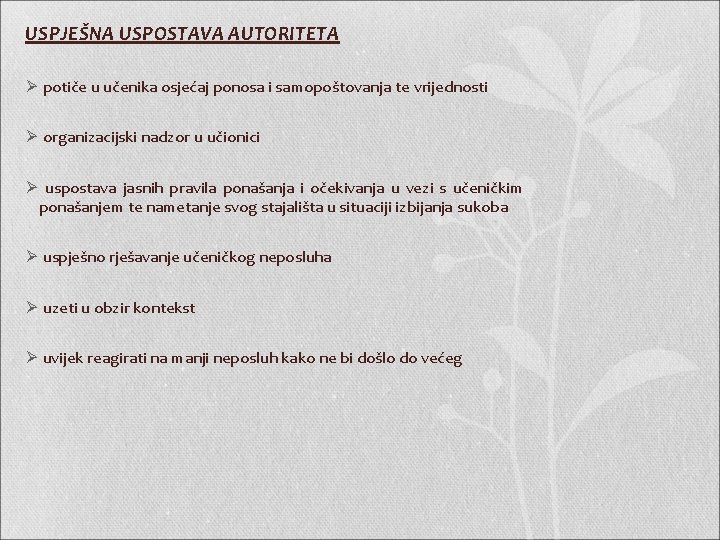 USPJEŠNA USPOSTAVA AUTORITETA

➢ potiče u učenika osjećaj ponosa i samopoštovanja te vrijednosti

➢ organizacijski nadzor u učionici

➢ uspostava jasnih pravila ponašanja i očekivanja u vezi s učeničkim ponašanjem te nametanje svog stajališta u situaciji izbijanja sukoba

➢ uspješno rješavanje učeničkog neposluha

➢ uzeti u obzir kontekst

➢ uvijek reagirati na manji neposluh kako ne bi došlo do većeg